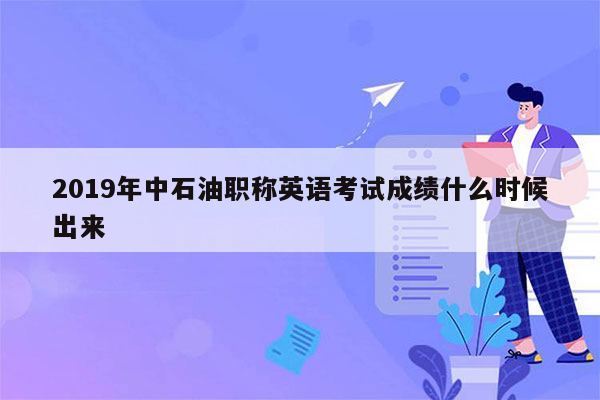 2019年中石油职称英语考试成绩什么时候出来